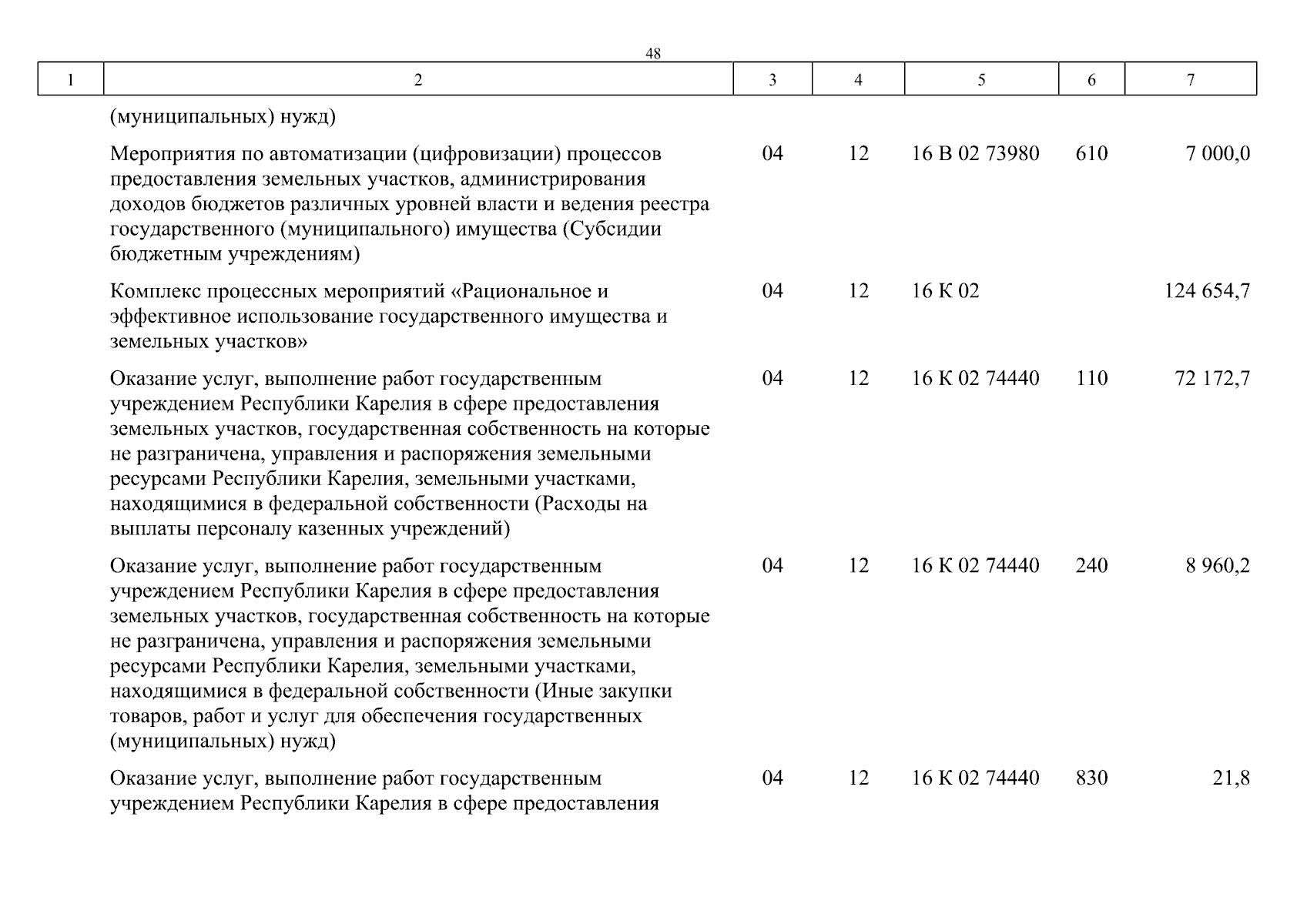 48

| 1 | 2 | 3 | 4 | 5 | 6 | 7 |
|---|---|---|---|---|---|---|
| | (муниципальных) нужд) | | | | | |
| | Мероприятия по автоматизации (цифровизации) процессов предоставления земельных участков, администрирования доходов бюджетов различных уровней власти и ведения реестра государственного (муниципального) имущества (Субсидии бюджетным учреждениям) | 04 | 12 | 16 В 02 73980 | 610 | 7 000,0 |
| | Комплекс процессных мероприятий «Рациональное и эффективное использование государственного имущества и земельных участков» | 04 | 12 | 16 К 02 | | 124 654,7 |
| | Оказание услуг, выполнение работ государственным учреждением Республики Карелия в сфере предоставления земельных участков, государственная собственность на которые не разграничена, управления и распоряжения земельными ресурсами Республики Карелия, земельными участками, находящимися в федеральной собственности (Расходы на выплаты персоналу казенных учреждений) | 04 | 12 | 16 К 02 74440 | 110 | 72 172,7 |
| | Оказание услуг, выполнение работ государственным учреждением Республики Карелия в сфере предоставления земельных участков, государственная собственность на которые не разграничена, управления и распоряжения земельными ресурсами Республики Карелия, земельными участками, находящимися в федеральной собственности (Иные закупки товаров, работ и услуг для обеспечения государственных (муниципальных) нужд) | 04 | 12 | 16 К 02 74440 | 240 | 8 960,2 |
| | Оказание услуг, выполнение работ государственным учреждением Республики Карелия в сфере предоставления | 04 | 12 | 16 К 02 74440 | 830 | 21,8 |